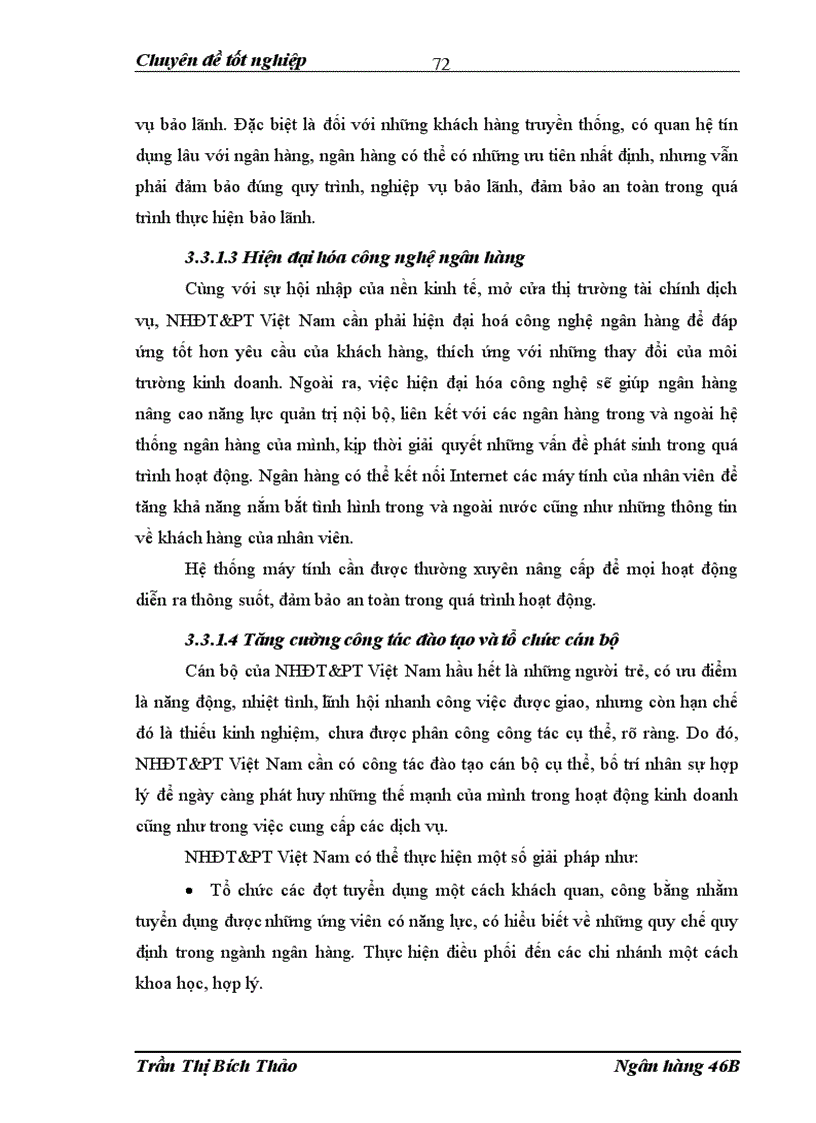 Chuyên đề tốt nghiệp 72

vụ bảo lãnh. Đặc biệt là đối với những khách hàng truyền thống, có quan hệ tín dụng lâu với ngân hàng, ngân hàng có thể có những ưu tiên nhất định, nhưng vẫn phải đảm bảo đúng quy trình, nghiệp vụ bảo lãnh, đảm bảo an toàn trong quá trình thực hiện bảo lãnh.

3.3.1.3 Hiện đại hóa công nghệ ngân hàng

Cùng với sự hội nhập của nền kinh tế, mở cửa thị trường tài chính dịch vụ, NHĐT&PT Việt Nam cần phải hiện đại hoá công nghệ ngân hàng để đáp ứng tốt hơn yêu cầu của khách hàng, thích ứng với những thay đổi của môi trường kinh doanh. Ngoài ra, việc hiện đại hóa công nghệ sẽ giúp ngân hàng nâng cao năng lực quản trị nội bộ, liên kết với các ngân hàng trong và ngoài hệ thống ngân hàng của mình, kịp thời giải quyết những vấn đề phát sinh trong quá trình hoạt động. Ngân hàng có thể kết nối Internet các máy tính của nhân viên để tăng khả năng nắm bắt tình hình trong và ngoài nước cũng như những thông tin về khách hàng của nhân viên.

Hệ thống máy tính cần được thường xuyên nâng cấp để mọi hoạt động diễn ra thông suốt, đảm bảo an toàn trong quá trình hoạt động.

3.3.1.4 Tăng cường công tác đào tạo và tổ chức cán bộ

Cán bộ của NHĐT&PT Việt Nam hầu hết là những người trẻ, có ưu điểm là năng động, nhiệt tình, lĩnh hội nhanh công việc được giao, nhưng còn hạn chế đó là thiếu kinh nghiệm, chưa được phân công công tác cụ thể, rõ ràng. Do đó, NHĐT&PT Việt Nam cần có công tác đào tạo cán bộ cụ thể, bố trí nhân sự hợp lý để ngày càng phát huy những thế mạnh của mình trong hoạt động kinh doanh cũng như trong việc cung cấp các dịch vụ.

NHĐT&PT Việt Nam có thể thực hiện một số giải pháp như:

• Tổ chức các đợt tuyển dụng một cách khách quan, công bằng nhằm tuyển dụng được những ứng viên có năng lực, có hiểu biết về những quy chế quy định trong ngành ngân hàng. Thực hiện điều phối đến các chi nhánh một cách khoa học, hợp lý.

Trần Thị Bích Thảo Ngân hàng 46B